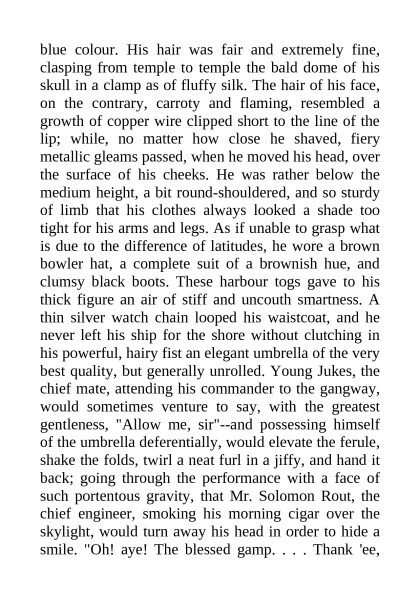 blue colour. His hair was fair and extremely fine, clasping from temple to temple the bald dome of his skull in a clamp as of fluffy silk. The hair of his face, on the contrary, carroty and flaming, resembled a growth of copper wire clipped short to the line of the lip; while, no matter how close he shaved, fiery metallic gleams passed, when he moved his head, over the surface of his cheeks. He was rather below the medium height, a bit round-shouldered, and so sturdy of limb that his clothes always looked a shade too tight for his arms and legs. As if unable to grasp what is due to the difference of latitudes, he wore a brown bowler hat, a complete suit of a brownish hue, and clumsy black boots. These harbour togs gave to his thick figure an air of stiff and uncouth smartness. A thin silver watch chain looped his waistcoat, and he never left his ship for the shore without clutching in his powerful, hairy fist an elegant umbrella of the very best quality, but generally unrolled. Young Jukes, the chief mate, attending his commander to the gangway, would sometimes venture to say, with the greatest gentleness, "Allow me, sir"--and possessing himself of the umbrella deferentially, would elevate the ferule, shake the folds, twirl a neat furl in a jiffy, and hand it back; going through the performance with a face of such portentous gravity, that Mr. Solomon Rout, the chief engineer, smoking his morning cigar over the skylight, would turn away his head in order to hide a smile. "Oh! aye! The blessed gamp. . . . Thank 'ee,